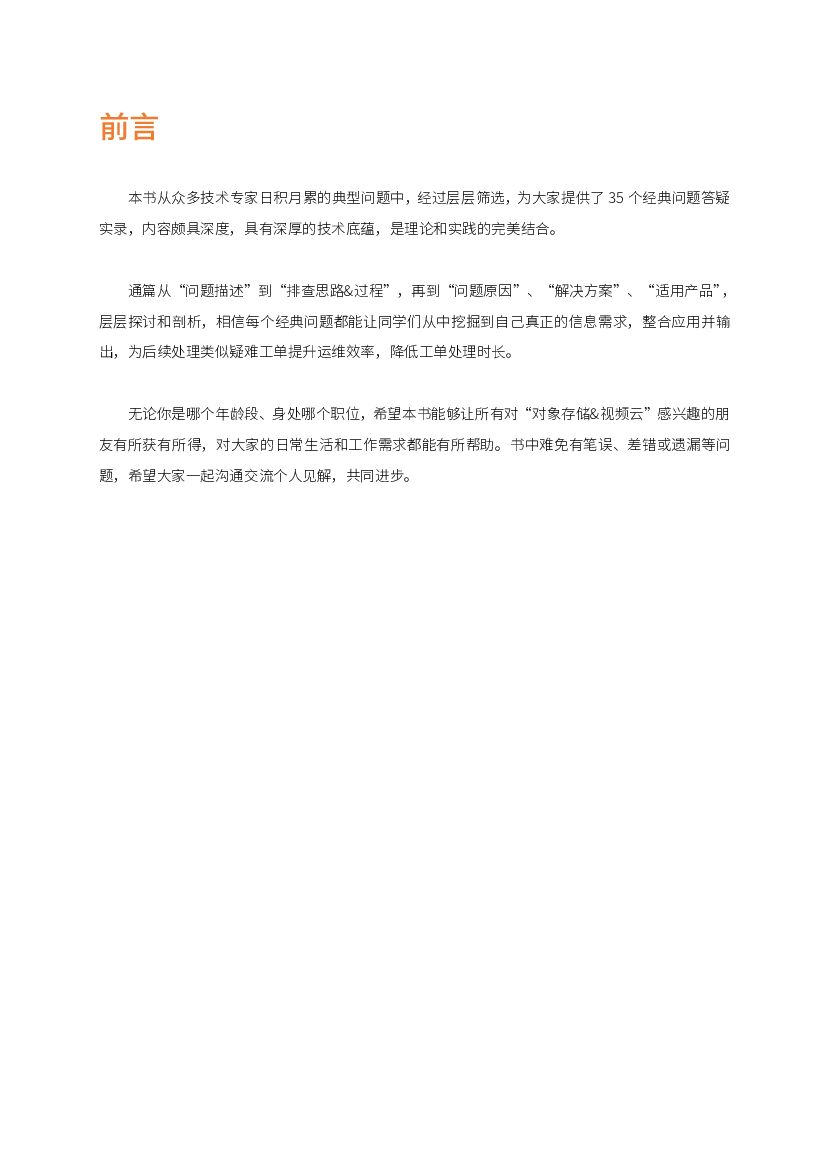 前言

本书从众多技术专家日积月累的典型问题中，经过层层筛选，为大家提供了 35 个经典问题答疑实录，内容颇具深度，具有深厚的技术底蕴，是理论和实践的完美结合。

通篇从“问题描述”到“排查思路&过程”，再到“问题原因”、“解决方案”、“适用产品”，层层探讨和剖析，相信每个经典问题都能让同学们从中挖掘到自己真正的信息需求，整合应用并输出，为后续处理类似疑难工单提升运维效率，降低工单处理时长。

无论你是哪个年龄段、身处哪个职位，希望本书能够让所有对“对象存储&视频云”感兴趣的朋友有所获有所得，对大家的日常生活和工作需求都能有所帮助。书中难免有笔误、差错或遗漏等问题，希望大家一起沟通交流个人见解，共同进步。